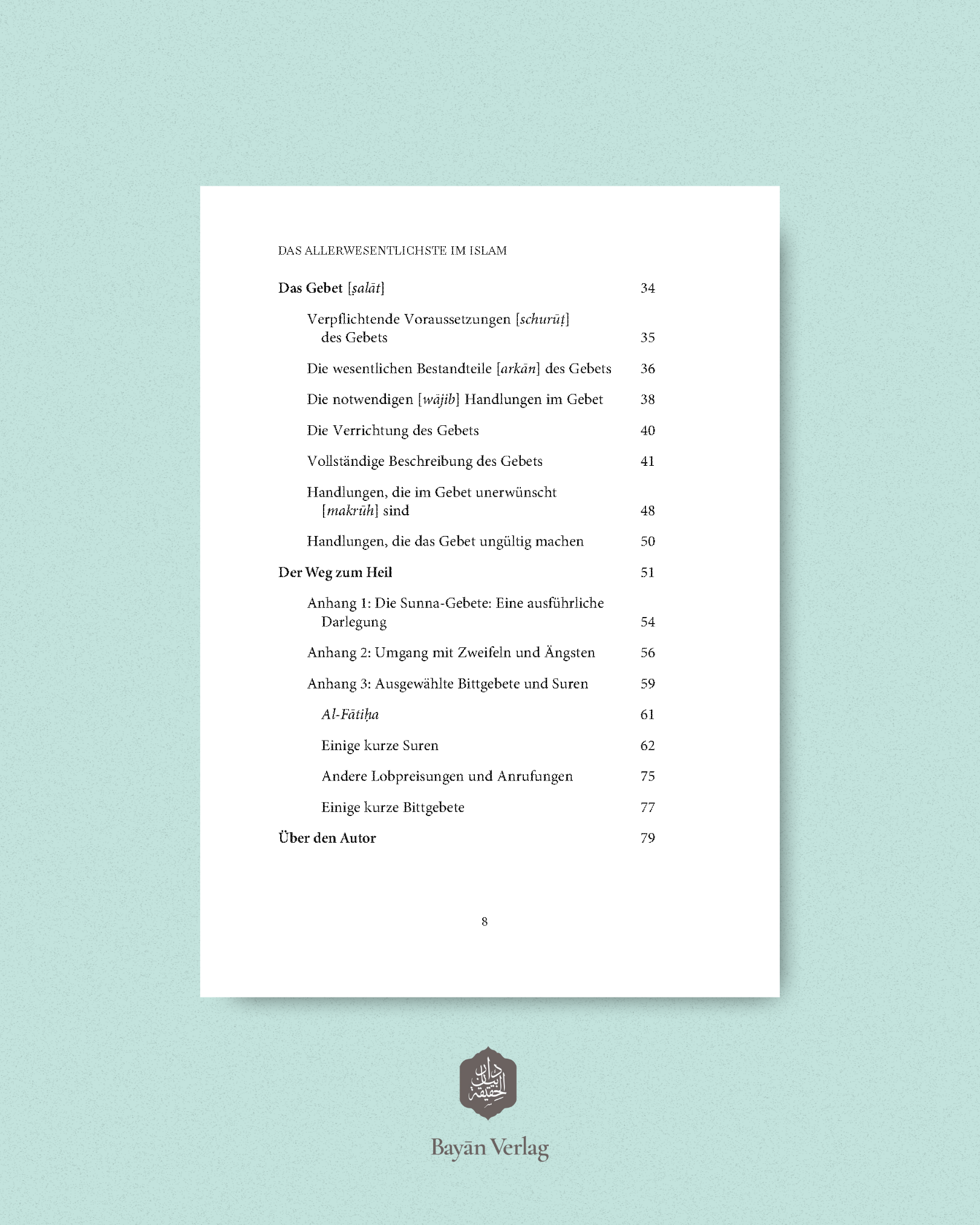 DAS ALLERWESENTLICHSTE IM ISLAM

Das Gebet [ṣalāt] 34

Verpflichtende Voraussetzungen [schurūṭ] des Gebets 35

Die wesentlichen Bestandteile [arkān] des Gebets 36

Die notwendigen [wājib] Handlungen im Gebet 38

Die Verrichtung des Gebets 40

Vollständige Beschreibung des Gebets 41

Handlungen, die im Gebet unerwünscht [makrūh] sind 48

Handlungen, die das Gebet ungültig machen 50

Der Weg zum Heil 51

Anhang 1: Die Sunna-Gebete: Eine ausführliche Darlegung 54

Anhang 2: Umgang mit Zweifeln und Ängsten 56

Anhang 3: Ausgewählte Bittgebete und Suren 59

Al-Fātiḥa 61

Einige kurze Suren 62

Andere Lobpreisungen und Anrufungen 75

Einige kurze Bittgebete 77

Über den Autor 79

8

Bayān Verlag